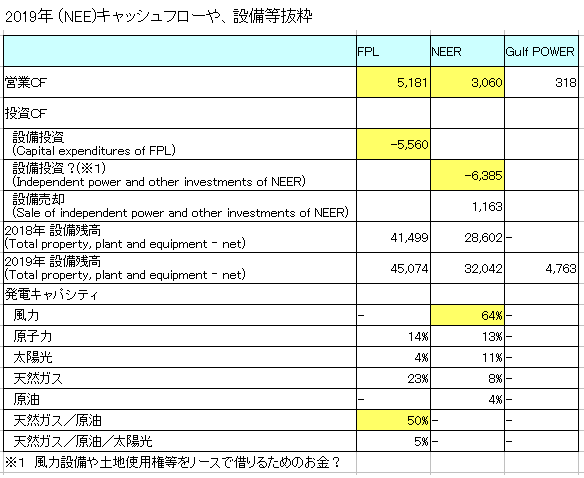 2019年 (NEE)キャッシュフローや、設備等抜粋

| | FPL | NEER | Gulf POWER |
|---|---|---|---|
| 営業CF | 5,181 | 3,060 | 318 |
| 投資CF | | | |
| 設備投資 (Capital expenditures of FPL) | -5,560 | | |
| 設備投資？(※1) (Independent power and other investments of NEER) | | -6,385 | |
| 設備売却 (Sale of independent power and other investments of NEER) | | 1,163 | |
| 2018年 設備残高 (Total property, plant and equipment - net) | 41,499 | 28,602 | - |
| 2019年 設備残高 (Total property, plant and equipment - net) | 45,074 | 32,042 | 4,763 |
| 発電キャパシティ | | | |
| 風力 | - | 64% | - |
| 原子力 | 14% | 13% | - |
| 太陽光 | 4% | 11% | - |
| 天然ガス | 23% | 8% | - |
| 原油 | - | 4% | - |
| 天然ガス／原油 | 50% | - | - |
| 天然ガス／原油／太陽光 | 5% | - | - |

※1 風力設備や土地使用権等をリースで借りるためのお金？